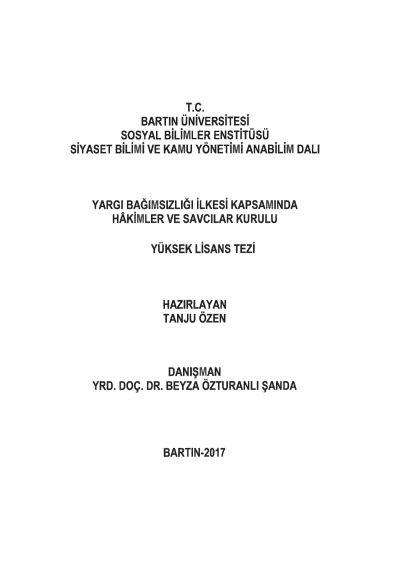 T.C.
BARTIN ÜNİVERSİTESİ
SOSYAL BİLİMLER ENSTİTÜSÜ
SİYASET BİLİMİ VE KAMU YÖNETİMİ ANABİLİM DALI

YARGI BAĞIMSIZLIĞI İLKESİ KAPSAMINDA
HÂKİMLER VE SAVCILAR KURULU

YÜKSEK LİSANS TEZİ

HAZIRLAYAN
TANJU ÖZEN

DANIŞMAN
YRD. DOÇ. DR. BEYZA ÖZTURANLI ŞANDA

BARTIN-2017